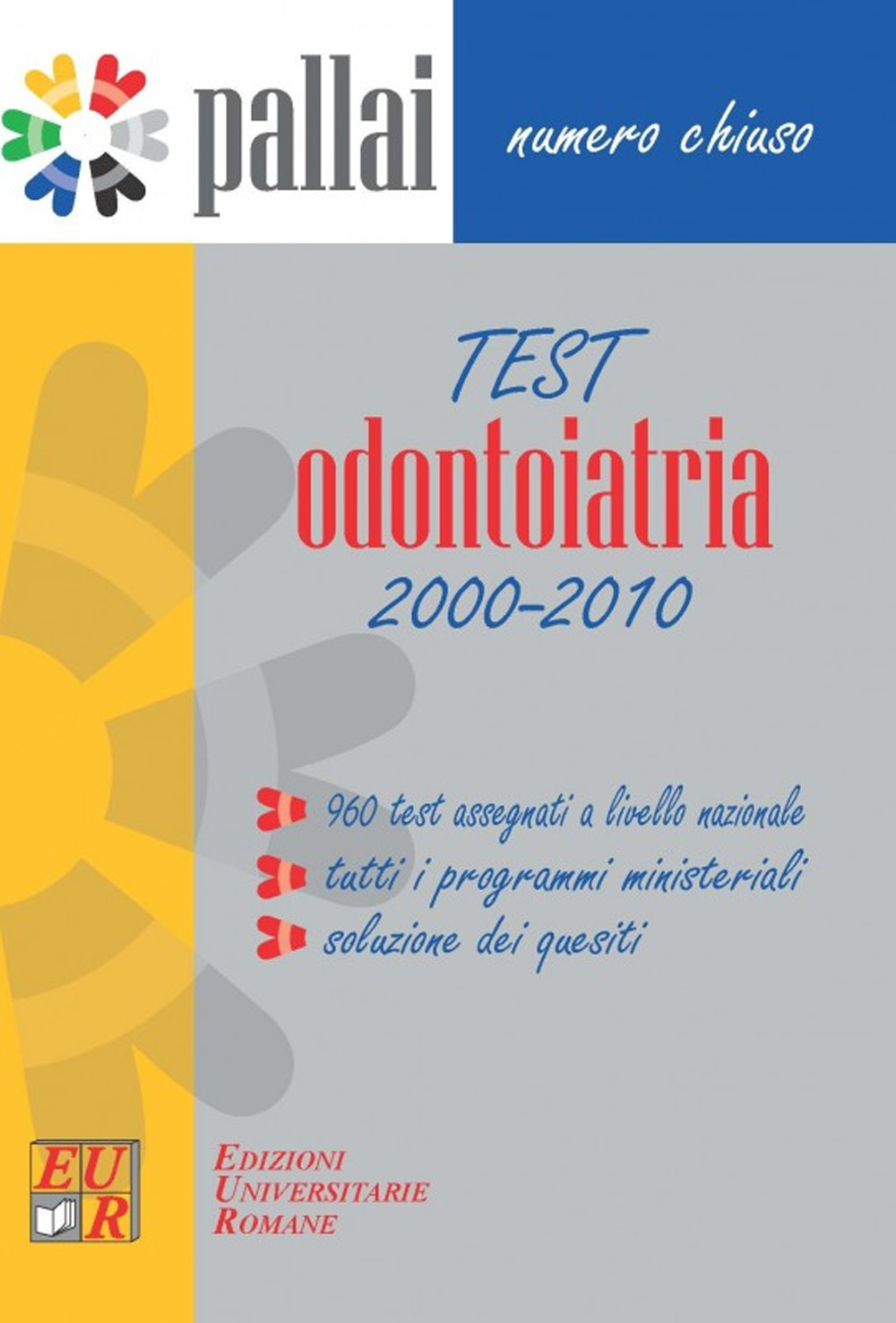 pallai

numero chiuso

TEST
odontoiatria
2000-2010

960 test assegnati a livello nazionale
tutti i programmi ministeriali
soluzione dei quesiti

EUR

EDIZIONI
UNIVERSITARIE
ROMANE